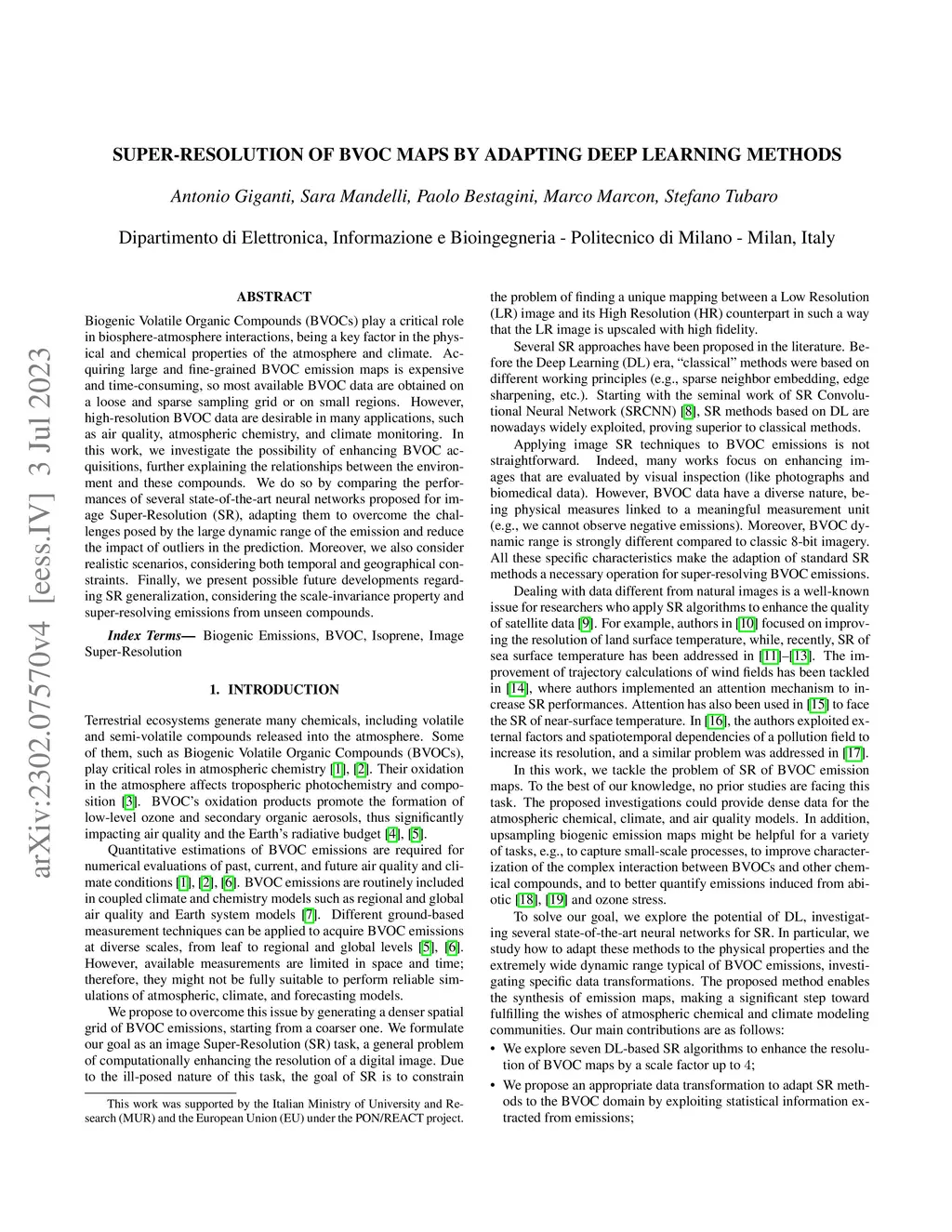 arXiv:2302.07570v4 [eess.IV] 3 Jul 2023

SUPER-RESOLUTION OF BVOC MAPS BY ADAPTING DEEP LEARNING METHODS

Antonio Giganti, Sara Mandelli, Paolo Bestagini, Marco Marcon, Stefano Tubaro

Dipartimento di Elettronica, Informazione e Bioingegneria - Politecnico di Milano - Milan, Italy

ABSTRACT

Biogenic Volatile Organic Compounds (BVOCs) play a critical role in biosphere-atmosphere interactions, being a key factor in the physical and chemical properties of the atmosphere and climate. Acquiring large and fine-grained BVOC emission maps is expensive and time-consuming, so most available BVOC data are obtained on a loose and sparse sampling grid or on small regions. However, high-resolution BVOC data are desirable in many applications, such as air quality, atmospheric chemistry, and climate monitoring. In this work, we investigate the possibility of enhancing BVOC acquisitions, further explaining the relationships between the environment and these compounds. We do so by comparing the performances of several state-of-the-art neural networks proposed for image Super-Resolution (SR), adapting them to overcome the challenges posed by the large dynamic range of the emission and reduce the impact of outliers in the prediction. Moreover, we also consider realistic scenarios, considering both temporal and geographical constraints. Finally, we present possible future developments regarding SR generalization, considering the scale-invariance property and super-resolving emissions from unseen compounds.

Index Terms— Biogenic Emissions, BVOC, Isoprene, Image Super-Resolution

1. INTRODUCTION

Terrestrial ecosystems generate many chemicals, including volatile and semi-volatile compounds released into the atmosphere. Some of them, such as Biogenic Volatile Organic Compounds (BVOCs), play critical roles in atmospheric chemistry [1], [2]. Their oxidation in the atmosphere affects tropospheric photochemistry and composition [3]. BVOC's oxidation products promote the formation of low-level ozone and secondary organic aerosols, thus significantly impacting air quality and the Earth's radiative budget [4], [5].

Quantitative estimations of BVOC emissions are required for numerical evaluations of past, current, and future air quality and climate conditions [1], [2], [6]. BVOC emissions are routinely included in coupled climate and chemistry models such as regional and global air quality and Earth system models [7]. Different ground-based measurement techniques can be applied to acquire BVOC emissions at diverse scales, from leaf to regional and global levels [5], [6]. However, available measurements are limited in space and time; therefore, they might not be fully suitable to perform reliable simulations of atmospheric, climate, and forecasting models.

We propose to overcome this issue by generating a denser spatial grid of BVOC emissions, starting from a coarser one. We formulate our goal as an image Super-Resolution (SR) task, a general problem of computationally enhancing the resolution of a digital image. Due to the ill-posed nature of this task, the goal of SR is to constrain

This work was supported by the Italian Ministry of University and Research (MUR) and the European Union (EU) under the PON/REACT project.

the problem of finding a unique mapping between a Low Resolution (LR) image and its High Resolution (HR) counterpart in such a way that the LR image is upscaled with high fidelity.

Several SR approaches have been proposed in the literature. Before the Deep Learning (DL) era, "classical" methods were based on different working principles (e.g., sparse neighbor embedding, edge sharpening, etc.). Starting with the seminal work of SR Convolutional Neural Network (SRCNN) [8], SR methods based on DL are nowadays widely exploited, proving superior to classical methods.

Applying image SR techniques to BVOC emissions is not straightforward. Indeed, many works focus on enhancing images that are evaluated by visual inspection (like photographs and biomedical data). However, BVOC data have a diverse nature, being physical measures linked to a meaningful measurement unit (e.g., we cannot observe negative emissions). Moreover, BVOC dynamic range is strongly different compared to classic 8-bit imagery. All these specific characteristics make the adaption of standard SR methods a necessary operation for super-resolving BVOC emissions.

Dealing with data different from natural images is a well-known issue for researchers who apply SR algorithms to enhance the quality of satellite data [9]. For example, authors in [10] focused on improving the resolution of land surface temperature, while, recently, SR of sea surface temperature has been addressed in [11]–[13]. The improvement of trajectory calculations of wind fields has been tackled in [14], where authors implemented an attention mechanism to increase SR performances. Attention has also been used in [15] to face the SR of near-surface temperature. In [16], the authors exploited external factors and spatiotemporal dependencies of a pollution field to increase its resolution, and a similar problem was addressed in [17].

In this work, we tackle the problem of SR of BVOC emission maps. To the best of our knowledge, no prior studies are facing this task. The proposed investigations could provide dense data for the atmospheric chemical, climate, and air quality models. In addition, upsampling biogenic emission maps might be helpful for a variety of tasks, e.g., to capture small-scale processes, to improve characterization of the complex interaction between BVOCs and other chemical compounds, and to better quantify emissions induced from abiotic [18], [19] and ozone stress.

To solve our goal, we explore the potential of DL, investigating several state-of-the-art neural networks for SR. In particular, we study how to adapt these methods to the physical properties and the extremely wide dynamic range typical of BVOC emissions, investigating specific data transformations. The proposed method enables the synthesis of emission maps, making a significant step toward fulfilling the wishes of atmospheric chemical and climate modeling communities. Our main contributions are as follows:

• We explore seven DL-based SR algorithms to enhance the resolution of BVOC maps by a scale factor up to $4$;

• We propose an appropriate data transformation to adapt SR methods to the BVOC domain by exploiting statistical information extracted from emissions;